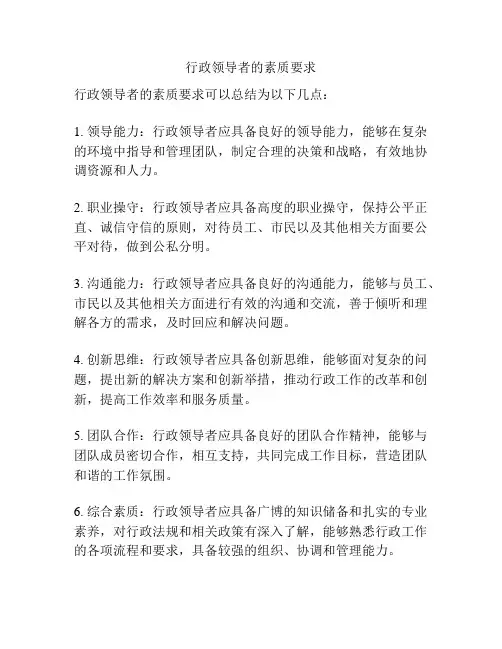 行政领导者的素质要求

行政领导者的素质要求可以总结为以下几点：

1. 领导能力：行政领导者应具备良好的领导能力，能够在复杂的环境中指导和管理团队，制定合理的决策和战略，有效地协调资源和人力。

2. 职业操守：行政领导者应具备高度的职业操守，保持公平正直、诚信守信的原则，对待员工、市民以及其他相关方面要公平对待，做到公私分明。

3. 沟通能力：行政领导者应具备良好的沟通能力，能够与员工、市民以及其他相关方面进行有效的沟通和交流，善于倾听和理解各方的需求，及时回应和解决问题。

4. 创新思维：行政领导者应具备创新思维，能够面对复杂的问题，提出新的解决方案和创新举措，推动行政工作的改革和创新，提高工作效率和服务质量。

5. 团队合作：行政领导者应具备良好的团队合作精神，能够与团队成员密切合作，相互支持，共同完成工作目标，营造团队和谐的工作氛围。

6. 综合素质：行政领导者应具备广博的知识储备和扎实的专业素养，对行政法规和相关政策有深入了解，能够熟悉行政工作的各项流程和要求，具备较强的组织、协调和管理能力。